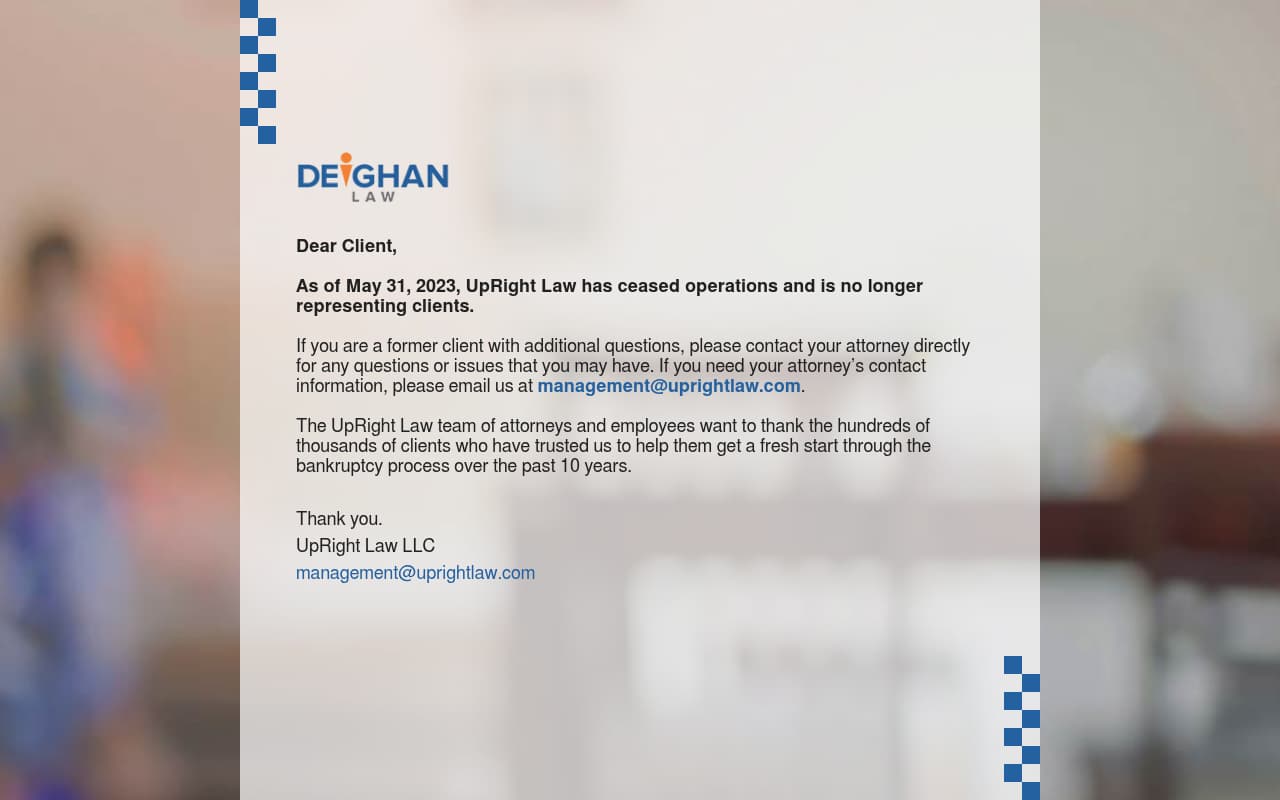 DEIGHAN
LAW

Dear Client,

As of May 31, 2023, UpRight Law has ceased operations and is no longer representing clients.

If you are a former client with additional questions, please contact your attorney directly for any questions or issues that you may have. If you need your attorney's contact information, please email us at management@uprightlaw.com.

The UpRight Law team of attorneys and employees want to thank the hundreds of thousands of clients who have trusted us to help them get a fresh start through the bankruptcy process over the past 10 years.

Thank you.
UpRight Law LLC
management@uprightlaw.com